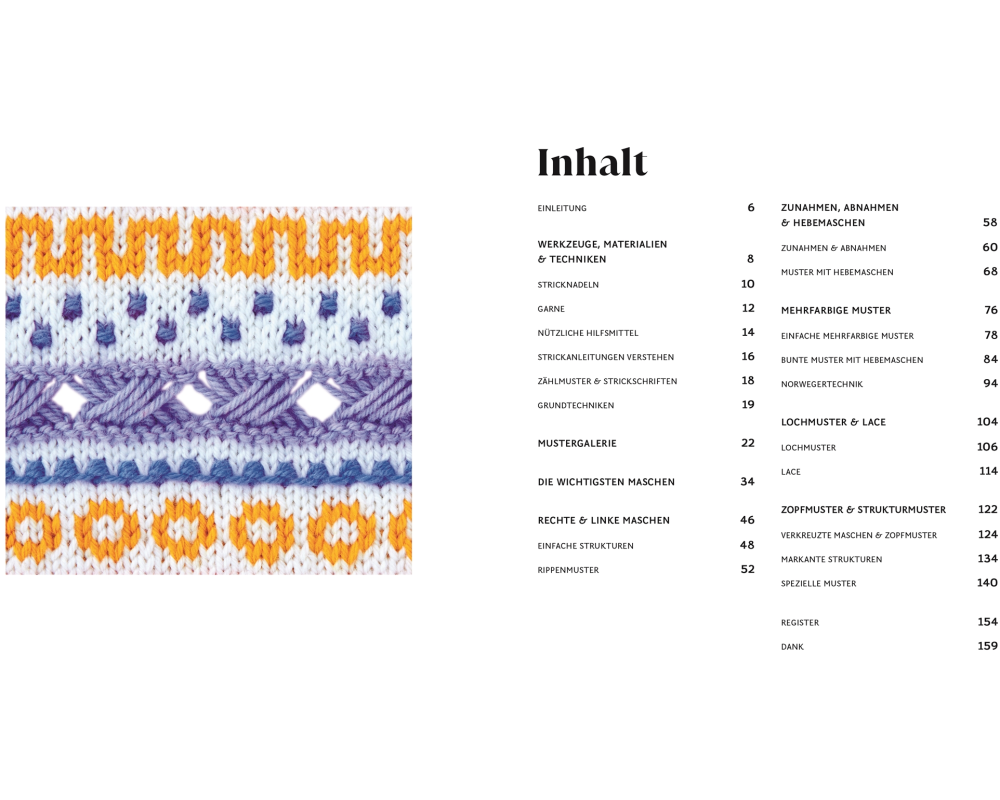 Inhalt

EINLEITUNG 6

WERKZEUGE, MATERIALIEN & TECHNIKEN 8

STRICKNADELN 10

GARNE 12

NÜTZLICHE HILFSMITTEL 14

STRICKANLEITUNGEN VERSTEHEN 16

ZÄHLMUSTER & STRICKSCHRIFTEN 18

GRUNDTECHNIKEN 19

MUSTERGALERIE 22

DIE WICHTIGSTEN MASCHEN 34

RECHTE & LINKE MASCHEN 46

EINFACHE STRUKTUREN 48

RIPPENMUSTER 52

ZUNAHMEN, ABNAHMEN & HEBEMASCHEN 58

ZUNAHMEN & ABNAHMEN 60

MUSTER MIT HEBEMASCHEN 68

MEHRFARBIGE MUSTER 76

EINFACHE MEHRFARBIGE MUSTER 78

BUNTE MUSTER MIT HEBEMASCHEN 84

NORWEGERTECHNIK 94

LOCHMUSTER & LACE 104

LOCHMUSTER 106

LACE 114

ZOPFMUSTER & STRUKTURMUSTER 122

VERKREUZTE MASCHEN & ZOPFMUSTER 124

MARKANTE STRUKTUREN 134

SPEZIELLE MUSTER 140

REGISTER 154

DANK 159